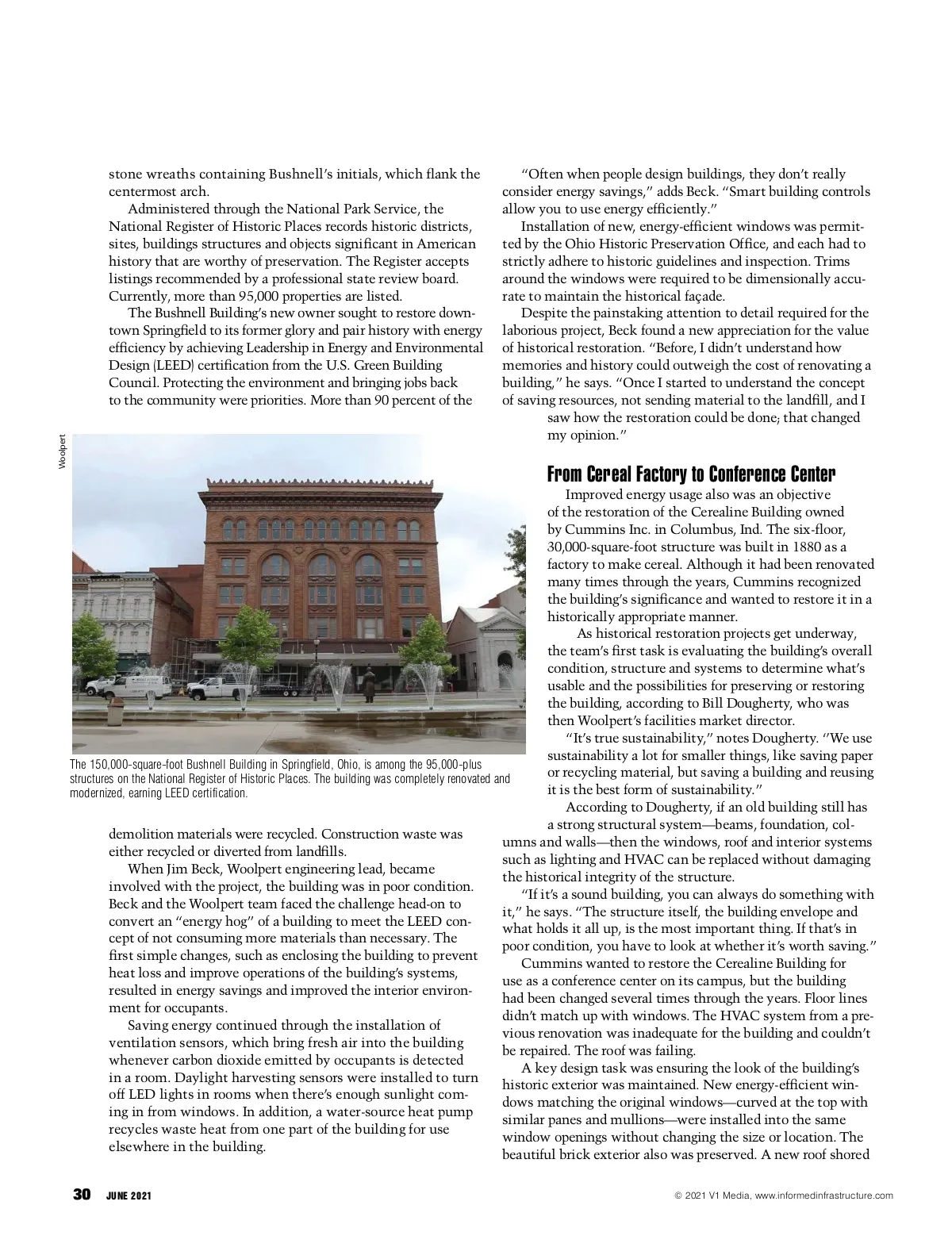 stone wreaths containing Bushnell's initials, which flank the centermost arch.

Administered through the National Park Service, the National Register of Historic Places records historic districts, sites, buildings structures and objects significant in American history that are worthy of preservation. The Register accepts listings recommended by a professional state review board. Currently, more than 95,000 properties are listed.

The Bushnell Building's new owner sought to restore downtown Springfield to its former glory and pair history with energy efficiency by achieving Leadership in Energy and Environmental Design (LEED) certification from the U.S. Green Building Council. Protecting the environment and bringing jobs back to the community were priorities. More than 90 percent of the

Woolpert

The 150,000-square-foot Bushnell Building in Springfield, Ohio, is among the 95,000-plus structures on the National Register of Historic Places. The building was completely renovated and modernized, earning LEED certification.

demolition materials were recycled. Construction waste was either recycled or diverted from landfills.

When Jim Beck, Woolpert engineering lead, became involved with the project, the building was in poor condition. Beck and the Woolpert team faced the challenge head-on to convert an "energy hog" of a building to meet the LEED concept of not consuming more materials than necessary. The first simple changes, such as enclosing the building to prevent heat loss and improve operations of the building's systems, resulted in energy savings and improved the interior environment for occupants.

Saving energy continued through the installation of ventilation sensors, which bring fresh air into the building whenever carbon dioxide emitted by occupants is detected in a room. Daylight harvesting sensors were installed to turn off LED lights in rooms when there's enough sunlight coming in from windows. In addition, a water-source heat pump recycles waste heat from one part of the building for use elsewhere in the building.

"Often when people design buildings, they don't really consider energy savings," adds Beck. "Smart building controls allow you to use energy efficiently."

Installation of new, energy-efficient windows was permitted by the Ohio Historic Preservation Office, and each had to strictly adhere to historic guidelines and inspection. Trims around the windows were required to be dimensionally accurate to maintain the historical façade.

Despite the painstaking attention to detail required for the laborious project, Beck found a new appreciation for the value of historical restoration. "Before, I didn't understand how memories and history could outweigh the cost of renovating a building," he says. "Once I started to understand the concept of saving resources, not sending material to the landfill, and I saw how the restoration could be done; that changed my opinion."

From Cereal Factory to Conference Center

Improved energy usage also was an objective of the restoration of the Cerealine Building owned by Cummins Inc. in Columbus, Ind. The six-floor, 30,000-square-foot structure was built in 1880 as a factory to make cereal. Although it had been renovated many times through the years, Cummins recognized the building's significance and wanted to restore it in a historically appropriate manner.

As historical restoration projects get underway, the team's first task is evaluating the building's overall condition, structure and systems to determine what's usable and the possibilities for preserving or restoring the building, according to Bill Dougherty, who was then Woolpert's facilities market director.

"It's true sustainability," notes Dougherty. "We use sustainability a lot for smaller things, like saving paper or recycling material, but saving a building and reusing it is the best form of sustainability."

According to Dougherty, if an old building still has a strong structural system—beams, foundation, columns and walls—then the windows, roof and interior systems such as lighting and HVAC can be replaced without damaging the historical integrity of the structure.

"If it's a sound building, you can always do something with it," he says. "The structure itself, the building envelope and what holds it all up, is the most important thing. If that's in poor condition, you have to look at whether it's worth saving."

Cummins wanted to restore the Cerealine Building for use as a conference center on its campus, but the building had been changed several times through the years. Floor lines didn't match up with windows. The HVAC system from a previous renovation was inadequate for the building and couldn't be repaired. The roof was failing.

A key design task was ensuring the look of the building's historic exterior was maintained. New energy-efficient windows matching the original windows—curved at the top with similar panes and mullions—were installed into the same window openings without changing the size or location. The beautiful brick exterior also was preserved. A new roof shored

30 JUNE 2021

© 2021 V1 Media, www.informedinfrastructure.com